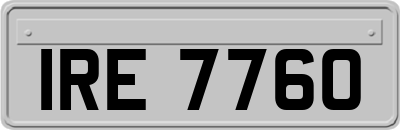 IRE 7760